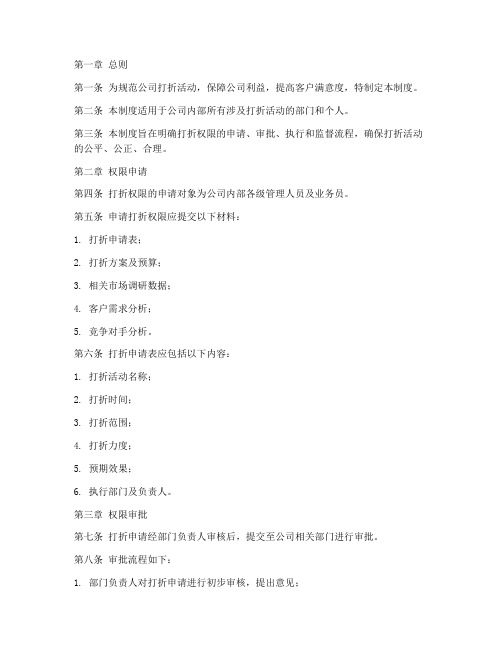 第一章 总则

第一条 为规范公司打折活动，保障公司利益，提高客户满意度，特制定本制度。

第二条 本制度适用于公司内部所有涉及打折活动的部门和个人。

第三条 本制度旨在明确打折权限的申请、审批、执行和监督流程，确保打折活动的公平、公正、合理。

第二章 权限申请

第四条 打折权限的申请对象为公司内部各级管理人员及业务员。

第五条 申请打折权限应提交以下材料：

1. 打折申请表；

2. 打折方案及预算；

3. 相关市场调研数据；

4. 客户需求分析；

5. 竞争对手分析。

第六条 打折申请表应包括以下内容：

1. 打折活动名称；

2. 打折时间；

3. 打折范围；

4. 打折力度；

5. 预期效果；

6. 执行部门及负责人。

第三章 权限审批

第七条 打折申请经部门负责人审核后，提交至公司相关部门进行审批。

第八条 审批流程如下：

1. 部门负责人对打折申请进行初步审核，提出意见；